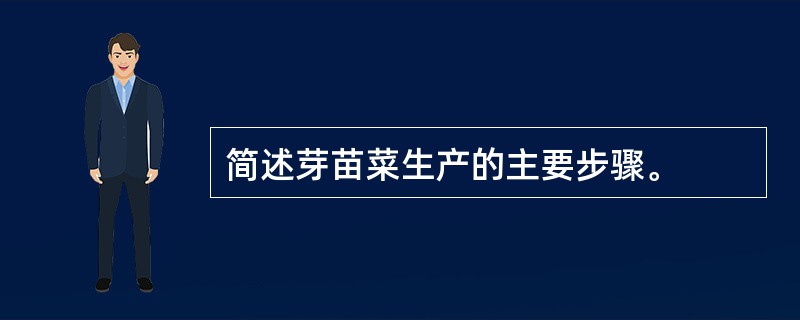 简述芽苗菜生产的主要步骤。